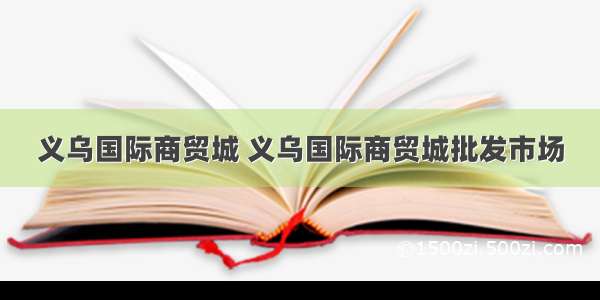 义乌国际商贸城 义乌国际商贸城批发市场

1500zi.500zi.com